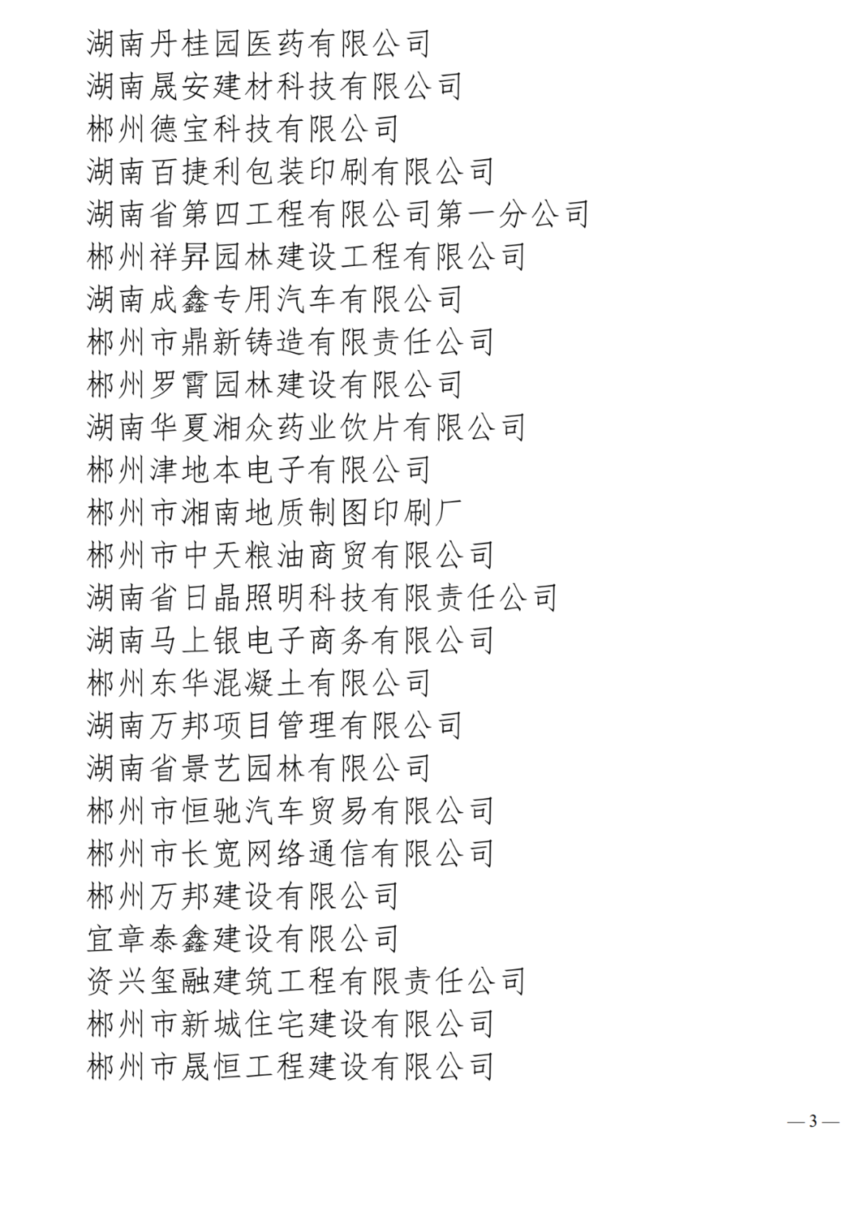 湖南丹桂园医药有限公司
湖南晟安建材科技有限公司
郴州德宝科技有限公司
湖南百捷利包装印刷有限公司
湖南省第四工程有限公司第一分公司
郴州祥昇园林建设工程有限公司
湖南成鑫专用汽车有限公司
郴州市鼎新铸造有限责任公司
郴州罗霄园林建设有限公司
湖南华夏湘众药业饮片有限公司
郴州津地本电子有限公司
郴州市湘南地质制图印刷厂
郴州市中天粮油商贸有限公司
湖南省日晶照明科技有限责任公司
湖南马上银电子商务有限公司
郴州东华混凝土有限公司
湖南万邦项目管理有限公司
湖南省景艺园林有限公司
郴州市恒驰汽车贸易有限公司
郴州市长宽网络通信有限公司
郴州万邦建设有限公司
宜章泰鑫建设有限公司
资兴玺融建筑工程有限责任公司
郴州市新城住宅建设有限公司
郴州市晟恒工程建设有限公司

— 3 —